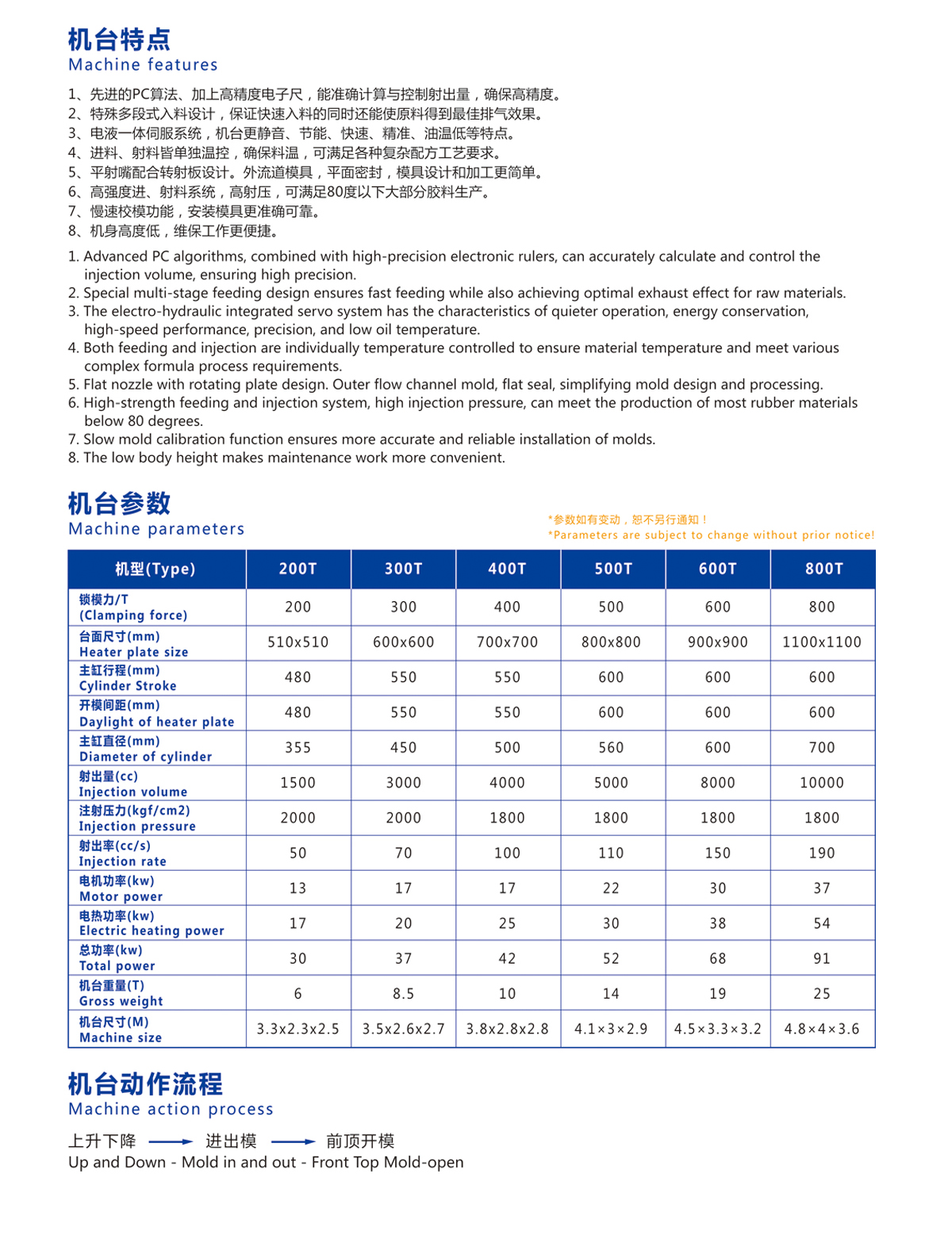 机台特点
Machine features

1、先进的PC算法、加上高精度电子尺，能准确计算与控制射出量，确保高精度。
2、特殊多段式入料设计，保证快速入料的同时还能使原料得到最佳排气效果。
3、电液一体伺服系统，机台更静音、节能、快速、精准、油温低等特点。
4、进料、射料皆单独温控，确保料温，可满足各种复杂配方工艺要求。
5、平射嘴配合转射板设计。外流道模具，平面密封，模具设计和加工更简单。
6、高强度进、射料系统，高射压，可满足80度以下大部分胶料生产。
7、慢速校模功能，安装模具更准确可靠。
8、机身高度低，维保工作更便捷。

1. Advanced PC algorithms, combined with high-precision electronic rulers, can accurately calculate and control the injection volume, ensuring high precision.
2. Special multi-stage feeding design ensures fast feeding while also achieving optimal exhaust effect for raw materials.
3. The electro-hydraulic integrated servo system has the characteristics of quieter operation, energy conservation, high-speed performance, precision, and low oil temperature.
4. Both feeding and injection are individually temperature controlled to ensure material temperature and meet various complex formula process requirements.
5. Flat nozzle with rotating plate design. Outer flow channel mold, flat seal, simplifying mold design and processing.
6. High-strength feeding and injection system, high injection pressure, can meet the production of most rubber materials below 80 degrees.
7. Slow mold calibration function ensures more accurate and reliable installation of molds.
8. The low body height makes maintenance work more convenient.

机台参数
Machine parameters

*参数如有变动，恕不另行通知！
*Parameters are subject to change without prior notice!

| 机型(Type) | 200T | 300T | 400T | 500T | 600T | 800T |
|---|---|---|---|---|---|---|
| 锁模力/T (Clamping force) | 200 | 300 | 400 | 500 | 600 | 800 |
| 台面尺寸(mm) Heater plate size | 510x510 | 600x600 | 700x700 | 800x800 | 900x900 | 1100x1100 |
| 主缸行程(mm) Cylinder Stroke | 480 | 550 | 550 | 600 | 600 | 600 |
| 开模间距(mm) Daylight of heater plate | 480 | 550 | 550 | 600 | 600 | 600 |
| 主缸直径(mm) Diameter of cylinder | 355 | 450 | 500 | 560 | 600 | 700 |
| 射出量(cc) Injection volume | 1500 | 3000 | 4000 | 5000 | 8000 | 10000 |
| 注射压力(kgf/cm2) Injection pressure | 2000 | 2000 | 1800 | 1800 | 1800 | 1800 |
| 射出率(cc/s) Injection rate | 50 | 70 | 100 | 110 | 150 | 190 |
| 电机功率(kw) Motor power | 13 | 17 | 17 | 22 | 30 | 37 |
| 电热功率(kw) Electric heating power | 17 | 20 | 25 | 30 | 38 | 54 |
| 总功率(kw) Total power | 30 | 37 | 42 | 52 | 68 | 91 |
| 机台重量(T) Gross weight | 6 | 8.5 | 10 | 14 | 19 | 25 |
| 机台尺寸(M) Machine size | 3.3x2.3x2.5 | 3.5x2.6x2.7 | 3.8x2.8x2.8 | 4.1×3×2.9 | 4.5×3.3×3.2 | 4.8×4×3.6 |

机台动作流程
Machine action process

上升下降 → 进出模 → 前顶开模
Up and Down - Mold in and out - Front Top Mold-open